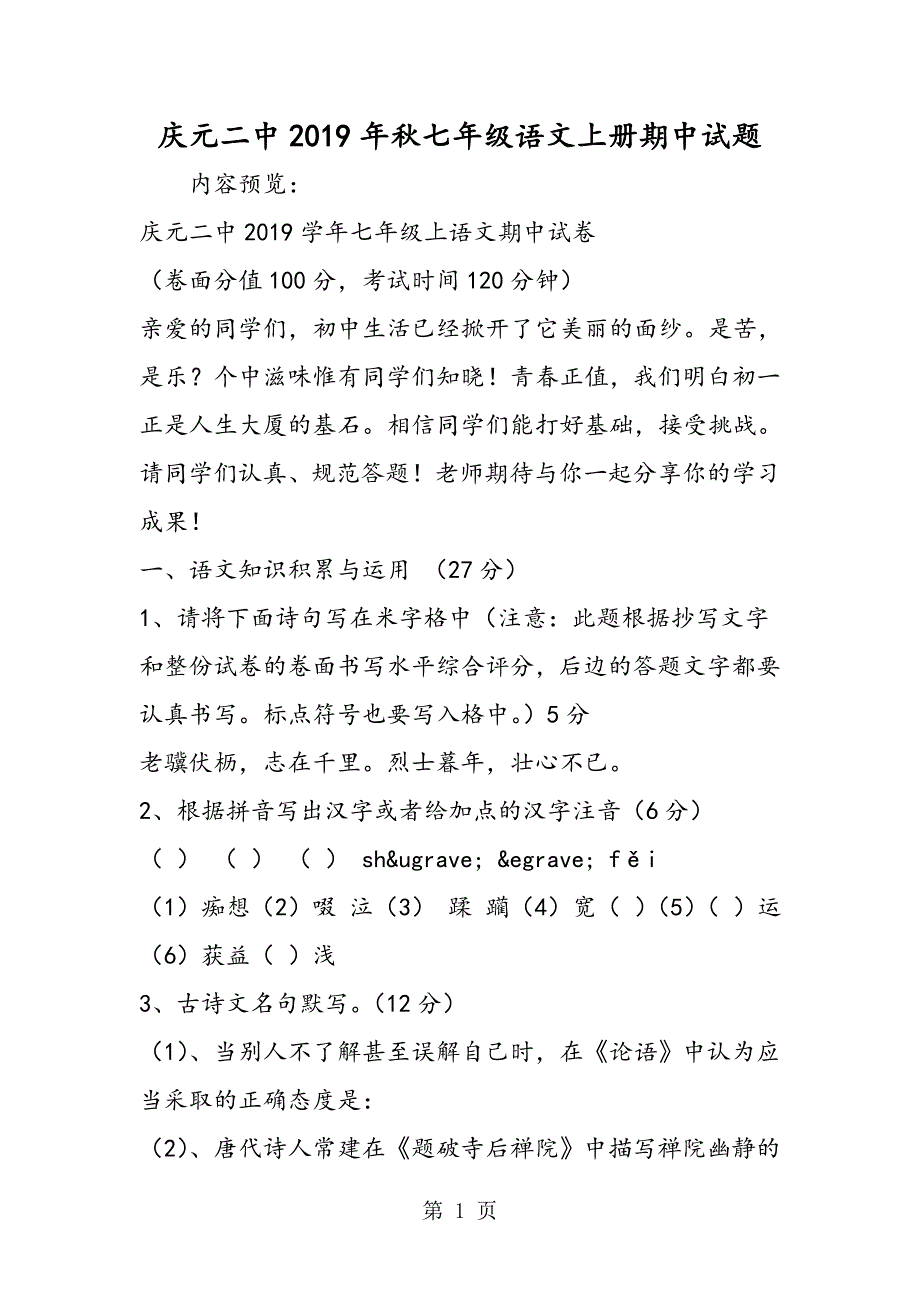 庆元二中2019年秋七年级语文上册期中试题

内容预览：

庆元二中2019学年七年级上语文期中试卷

（卷面分值100分，考试时间120分钟）

亲爱的同学们，初中生活已经掀开了它美丽的面纱。是苦，是乐？个中滋味惟有同学们知晓！青春正值，我们明白初一正是人生大厦的基石。相信同学们能打好基础，接受挑战。请同学们认真、规范答题！老师期待与你一起分享你的学习成果！

一、语文知识积累与运用 （27分）

1、请将下面诗句写在米字格中（注意：此题根据抄写文字和整份试卷的卷面书写水平综合评分，后边的答题文字都要认真书写。标点符号也要写入格中。）5分

老骥伏枥，志在千里。烈士暮年，壮心不已。

2、根据拼音写出汉字或者给加点的汉字注音（6分）

（ ） （ ） （ ） sh&ugrave; &egrave; fěi

（1）痴想（2）啜 泣（3） 蹂 躏（4）宽（ ）（5）（ ）运（6）获益（ ）浅

3、古诗文名句默写。（12分）

（1）、当别人不了解甚至误解自己时，在《论语》中认为应当采取的正确态度是：

（2）、唐代诗人常建在《题破寺后禅院》中描写禅院幽静的

第 1 页